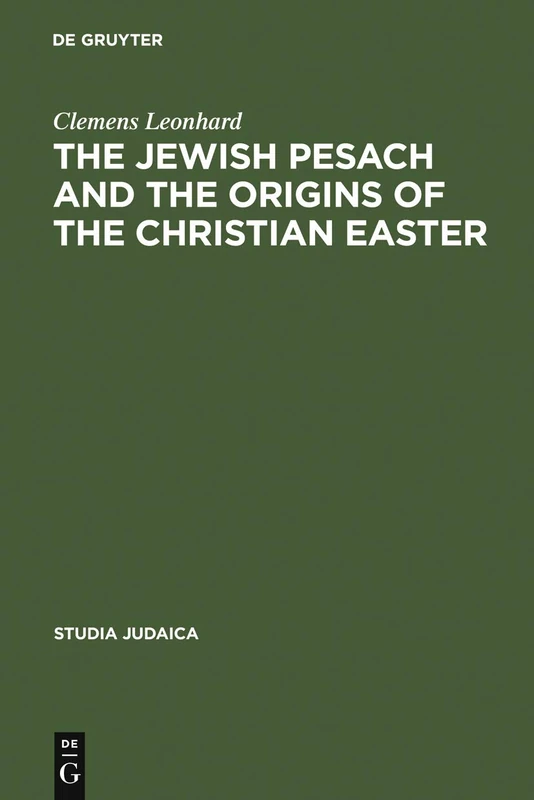 DE GRUYTER

Clemens Leonhard

THE JEWISH PESACH AND THE ORIGINS OF THE CHRISTIAN EASTER

STUDIA JUDAICA

DE G